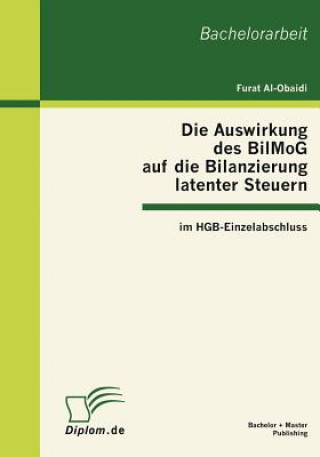 Bachelorarbeit

Furat Al-Obaidi

Die Auswirkung des BilMoG auf die Bilanzierung latenter Steuern

im HGB-Einzelabschluss

Diplom.de

Bachelor + Master Publishing